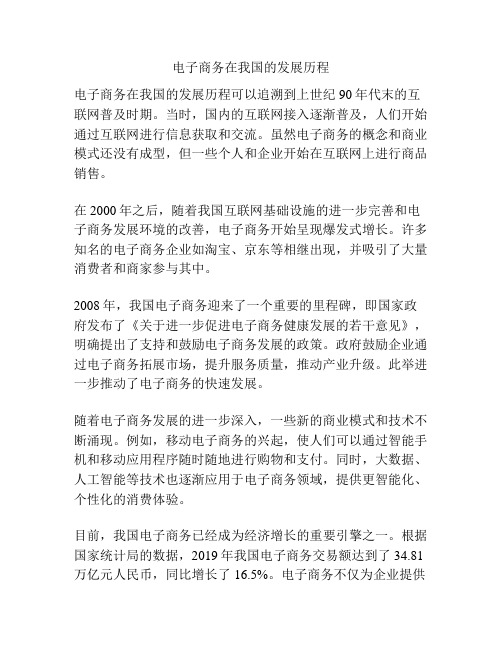 电子商务在我国的发展历程

电子商务在我国的发展历程可以追溯到上世纪 90 年代末的互联网普及时期。当时，国内的互联网接入逐渐普及，人们开始通过互联网进行信息获取和交流。虽然电子商务的概念和商业模式还没有成型，但一些个人和企业开始在互联网上进行商品销售。

在 2000 年之后，随着我国互联网基础设施的进一步完善和电子商务发展环境的改善，电子商务开始呈现爆发式增长。许多知名的电子商务企业如淘宝、京东等相继出现，并吸引了大量消费者和商家参与其中。

2008 年，我国电子商务迎来了一个重要的里程碑，即国家政府发布了《关于进一步促进电子商务健康发展的若干意见》，明确提出了支持和鼓励电子商务发展的政策。政府鼓励企业通过电子商务拓展市场，提升服务质量，推动产业升级。此举进一步推动了电子商务的快速发展。

随着电子商务发展的进一步深入，一些新的商业模式和技术不断涌现。例如，移动电子商务的兴起，使人们可以通过智能手机和移动应用程序随时随地进行购物和支付。同时，大数据、人工智能等技术也逐渐应用于电子商务领域，提供更智能化、个性化的消费体验。

目前，我国电子商务已经成为经济增长的重要引擎之一。根据国家统计局的数据，2019 年我国电子商务交易额达到了 34.81 万亿元人民币，同比增长了 16.5%。电子商务不仅为企业提供